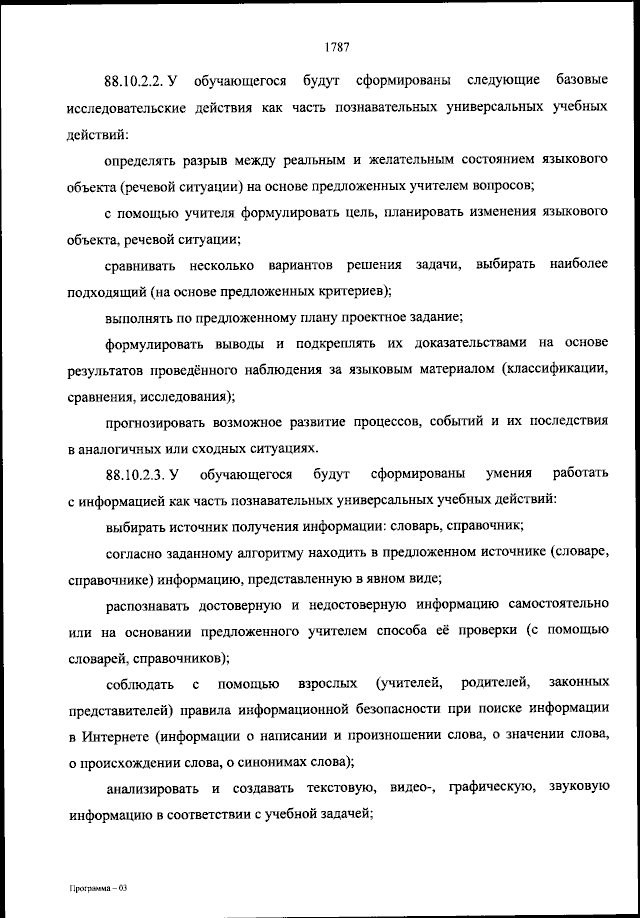 1787

88.10.2.2. У обучающегося будут сформированы следующие базовые исследовательские действия как часть познавательных универсальных учебных действий:

определять разрыв между реальным и желательным состоянием языкового объекта (речевой ситуации) на основе предложенных учителем вопросов;

с помощью учителя формулировать цель, планировать изменения языкового объекта, речевой ситуации;

сравнивать несколько вариантов решения задачи, выбирать наиболее подходящий (на основе предложенных критериев);

выполнять по предложенному плану проектное задание;

формулировать выводы и подкреплять их доказательствами на основе результатов проведённого наблюдения за языковым материалом (классификации, сравнения, исследования);

прогнозировать возможное развитие процессов, событий и их последствия в аналогичных или сходных ситуациях.

88.10.2.3. У обучающегося будут сформированы умения работать с информацией как часть познавательных универсальных учебных действий:

выбирать источник получения информации: словарь, справочник;

согласно заданному алгоритму находить в предложенном источнике (словаре, справочнике) информацию, представленную в явном виде;

распознавать достоверную и недостоверную информацию самостоятельно или на основании предложенного учителем способа её проверки (с помощью словарей, справочников);

соблюдать с помощью взрослых (учителей, родителей, законных представителей) правила информационной безопасности при поиске информации в Интернете (информации о написании и произношении слова, о значении слова, о происхождении слова, о синонимах слова);

анализировать и создавать текстовую, видео-, графическую, звуковую информацию в соответствии с учебной задачей;

Программа – 03